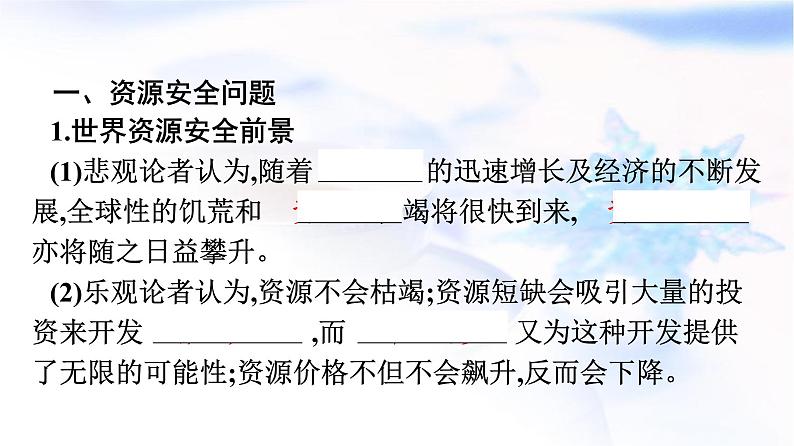 一、资源安全问题

1.世界资源安全前景

(1)悲观论者认为,随着 ________ 的迅速增长及经济的不断发展,全球性的饥荒和 ________ 竭将很快到来, ________ 亦将随之日益攀升。

(2)乐观论者认为,资源不会枯竭;资源短缺会吸引大量的投资来开发 ________ ,而 ________ 又为这种开发提供了无限的可能性;资源价格不但不会飙升,反而会下降。